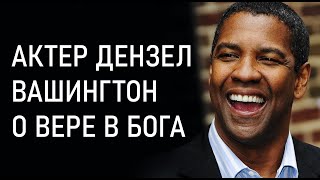 АКТЕР ДЕНЗЕЛ
ВАШИНГТОН
О ВЕРЕ В БОГА